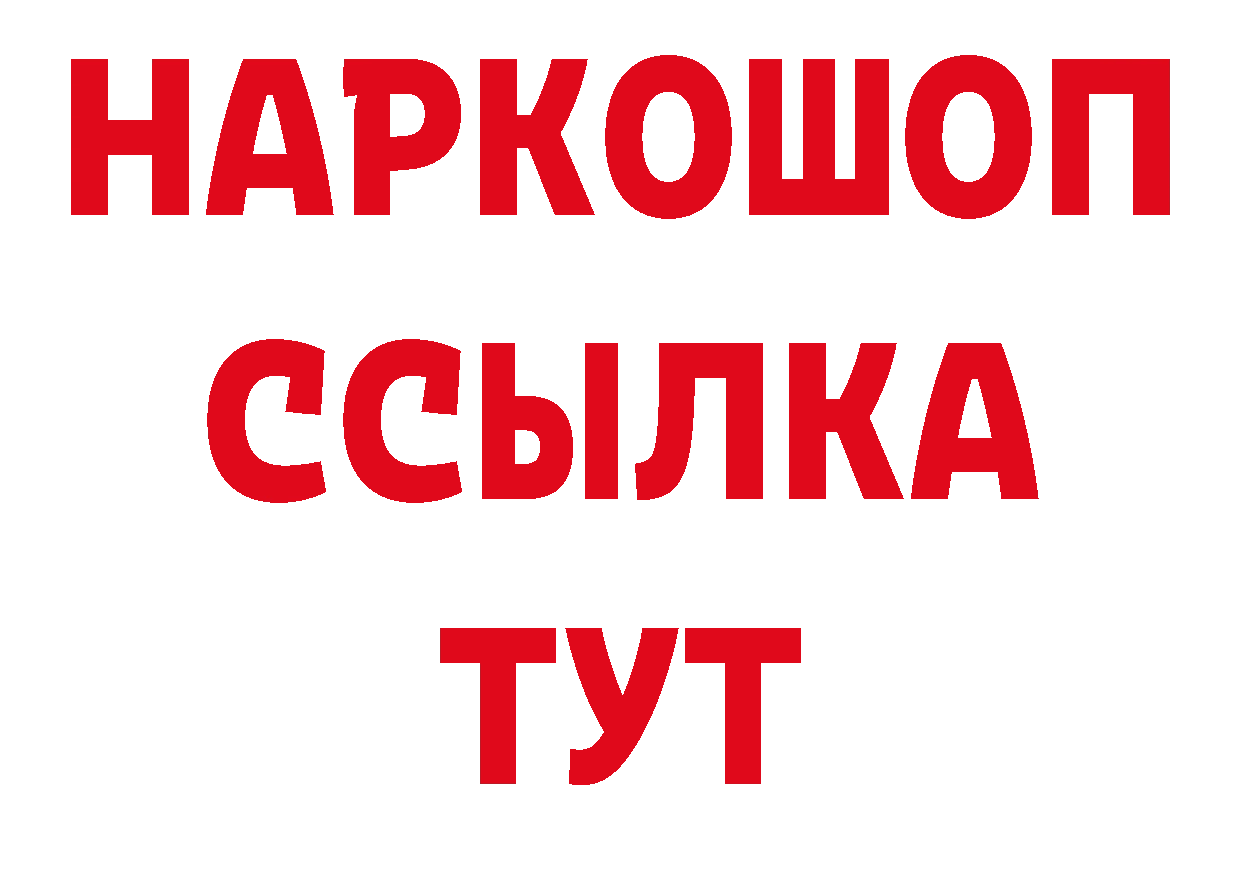 НАРКОШОП
ССЫЛКА
ТУТ